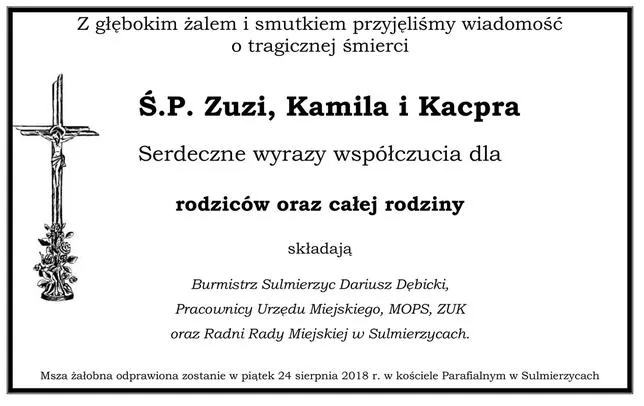 Z głębokim żalem i smutkiem przyjęliśmy wiadomość o tragicznej śmierci

Ś.P. Zuzi, Kamila i Kacpra

Serdeczne wyrazy współczucia dla

rodziców oraz całej rodziny

składają

Burmistrz Sulmierzyc Dariusz Dębicki,
Pracownicy Urzędu Miejskiego, MOPS, ZUK
oraz Radni Rady Miejskiej w Sulmierzycach.

Msza żałobna odprawiona zostanie w piątek 24 sierpnia 2018 r. w kościele Parafialnym w Sulmierzycach